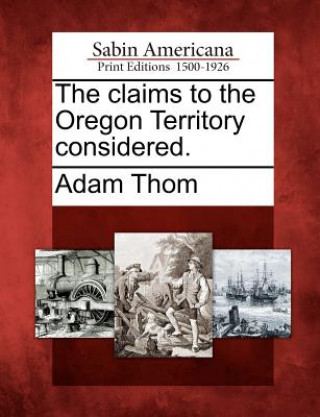 Sabin Americana
Print Editions 1500-1926

The claims to the Oregon Territory considered.

Adam Thom